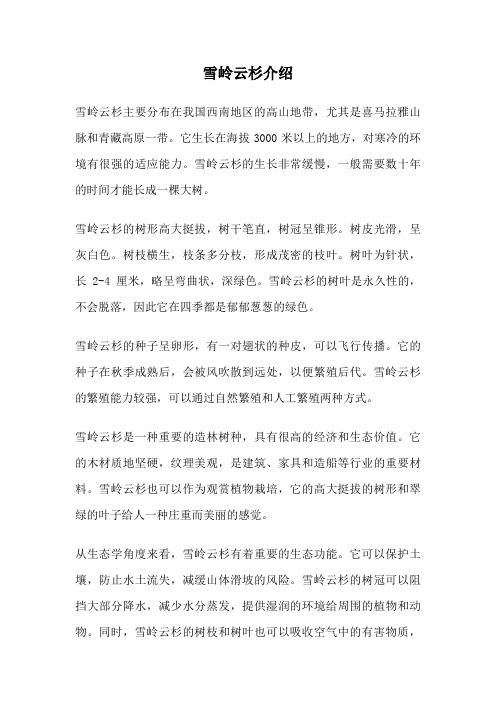 雪岭云杉介绍

雪岭云杉主要分布在我国西南地区的高山地带，尤其是喜马拉雅山脉和青藏高原一带。它生长在海拔 3000 米以上的地方，对寒冷的环境有很强的适应能力。雪岭云杉的生长非常缓慢，一般需要数十年的时间才能长成一棵大树。

雪岭云杉的树形高大挺拔，树干笔直，树冠呈锥形。树皮光滑，呈灰白色。树枝横生，枝条多分枝，形成茂密的枝叶。树叶为针状，长 2-4 厘米，略呈弯曲状，深绿色。雪岭云杉的树叶是永久性的，不会脱落，因此它在四季都是郁郁葱葱的绿色。

雪岭云杉的种子呈卵形，有一对翅状的种皮，可以飞行传播。它的种子在秋季成熟后，会被风吹散到远处，以便繁殖后代。雪岭云杉的繁殖能力较强，可以通过自然繁殖和人工繁殖两种方式。

雪岭云杉是一种重要的造林树种，具有很高的经济和生态价值。它的木材质地坚硬，纹理美观，是建筑、家具和造船等行业的重要材料。雪岭云杉也可以作为观赏植物栽培，它的高大挺拔的树形和翠绿的叶子给人一种庄重而美丽的感觉。

从生态学角度来看，雪岭云杉有着重要的生态功能。它可以保护土壤，防止水土流失，减缓山体滑坡的风险。雪岭云杉的树冠可以阻挡大部分降水，减少水分蒸发，提供湿润的环境给周围的植物和动物。同时，雪岭云杉的树枝和树叶也可以吸收空气中的有害物质，